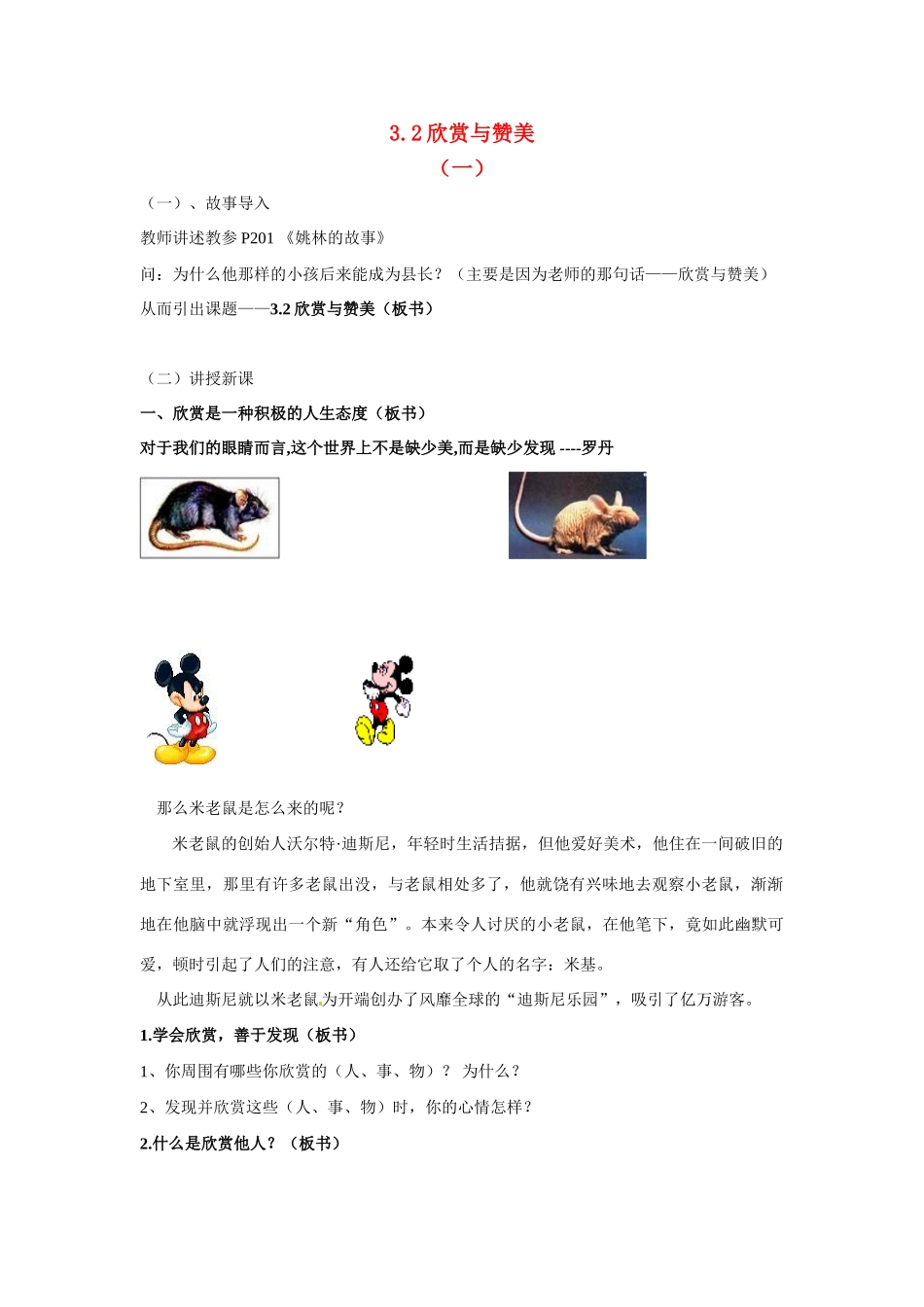 3.2 欣赏与赞美

（一）

（一）、故事导入

教师讲述教参 P201 《姚林的故事》

问：为什么他那样的小孩后来能成为县长？（主要是因为老师的那句话——欣赏与赞美）

从而引出课题——3.2 欣赏与赞美（板书）

（二）讲授新课

一、欣赏是一种积极的人生态度（板书）

对于我们的眼睛而言,这个世界上不是缺少美,而是缺少发现 ----罗丹

那么米老鼠是怎么来的呢？

米老鼠的创始人沃尔特·迪斯尼，年轻时生活拮据，但他爱好美术，他住在一间破旧的地下室里，那里有许多老鼠出没，与老鼠相处多了，他就饶有兴味地去观察小老鼠，渐渐地在他脑中就浮现出一个新“角色”。本来令人讨厌的小老鼠，在他笔下，竟如此幽默可爱，顿时引起了人们的注意，有人还给它取了个人的名字：米基。

从此迪斯尼就以米老鼠为开端创办了风靡全球的“迪斯尼乐园”，吸引了亿万游客。

1.学会欣赏，善于发现（板书）

1、你周围有哪些你欣赏的（人、事、物）？ 为什么？

2、发现并欣赏这些（人、事、物）时，你的心情怎样？

2.什么是欣赏他人？（板书）